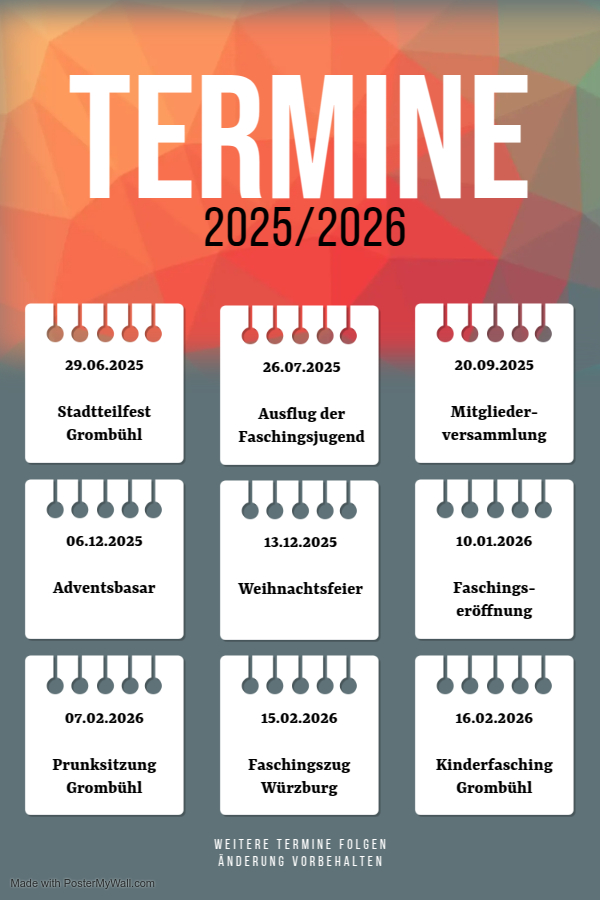 TERMINE

2025/2026

29.06.2025

Stadtteilfest
Grombühl

26.07.2025

Ausflug der
Faschingsjugend

20.09.2025

Mitglieder-
versammlung

06.12.2025

Adventsbasar

13.12.2025

Weihnachtsfeier

10.01.2026

Faschings-
eröffnung

07.02.2026

Prunksitzung
Grombühl

15.02.2026

Faschingszug
Würzburg

16.02.2026

Kinderfasching
Grombühl

WEITERE TERMINE FOLGEN
ÄNDERUNG VORBEHALTEN

Made with PosterMyWall.com